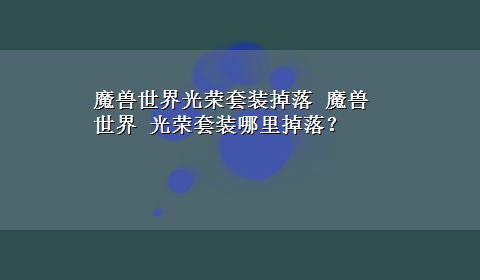 魔兽世界光荣套装掉落 魔兽世界 光荣套装哪里掉落？